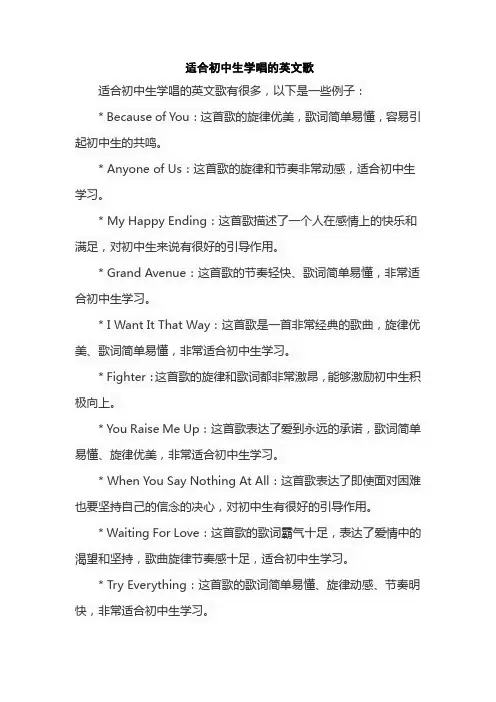 适合初中生学唱的英文歌

适合初中生学唱的英文歌有很多，以下是一些例子：

* Because of You：这首歌的旋律优美，歌词简单易懂，容易引起初中生的共鸣。

* Anyone of Us：这首歌的旋律和节奏非常动感，适合初中生学习。

* My Happy Ending：这首歌描述了一个人在感情上的快乐和满足，对初中生来说有很好的引导作用。

* Grand Avenue：这首歌的节奏轻快、歌词简单易懂，非常适合初中生学习。

* I Want It That Way：这首歌是一首非常经典的歌曲，旋律优美、歌词简单易懂，非常适合初中生学习。

* Fighter：这首歌的旋律和歌词都非常激昂，能够激励初中生积极向上。

* You Raise Me Up：这首歌表达了爱到永远的承诺，歌词简单易懂、旋律优美，非常适合初中生学习。

* When You Say Nothing At All：这首歌表达了即使面对困难也要坚持自己的信念的决心，对初中生有很好的引导作用。

* Waiting For Love：这首歌的歌词霸气十足，表达了爱情中的渴望和坚持，歌曲旋律节奏感十足，适合初中生学习。

* Try Everything：这首歌的歌词简单易懂、旋律动感、节奏明快，非常适合初中生学习。